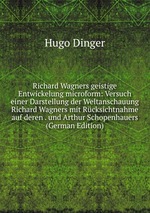 Hugo Dinger

Richard Wagners geistige Entwickelung microform: Versuch einer Darstellung der Weltanschauung Richard Wagners mit Rücksichtnahme auf deren . und Arthur Schopenhauers (German Edition)